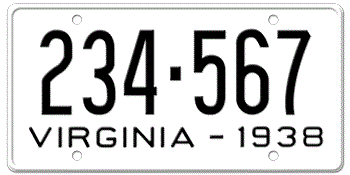 234·567

VIRGINIA - 1938